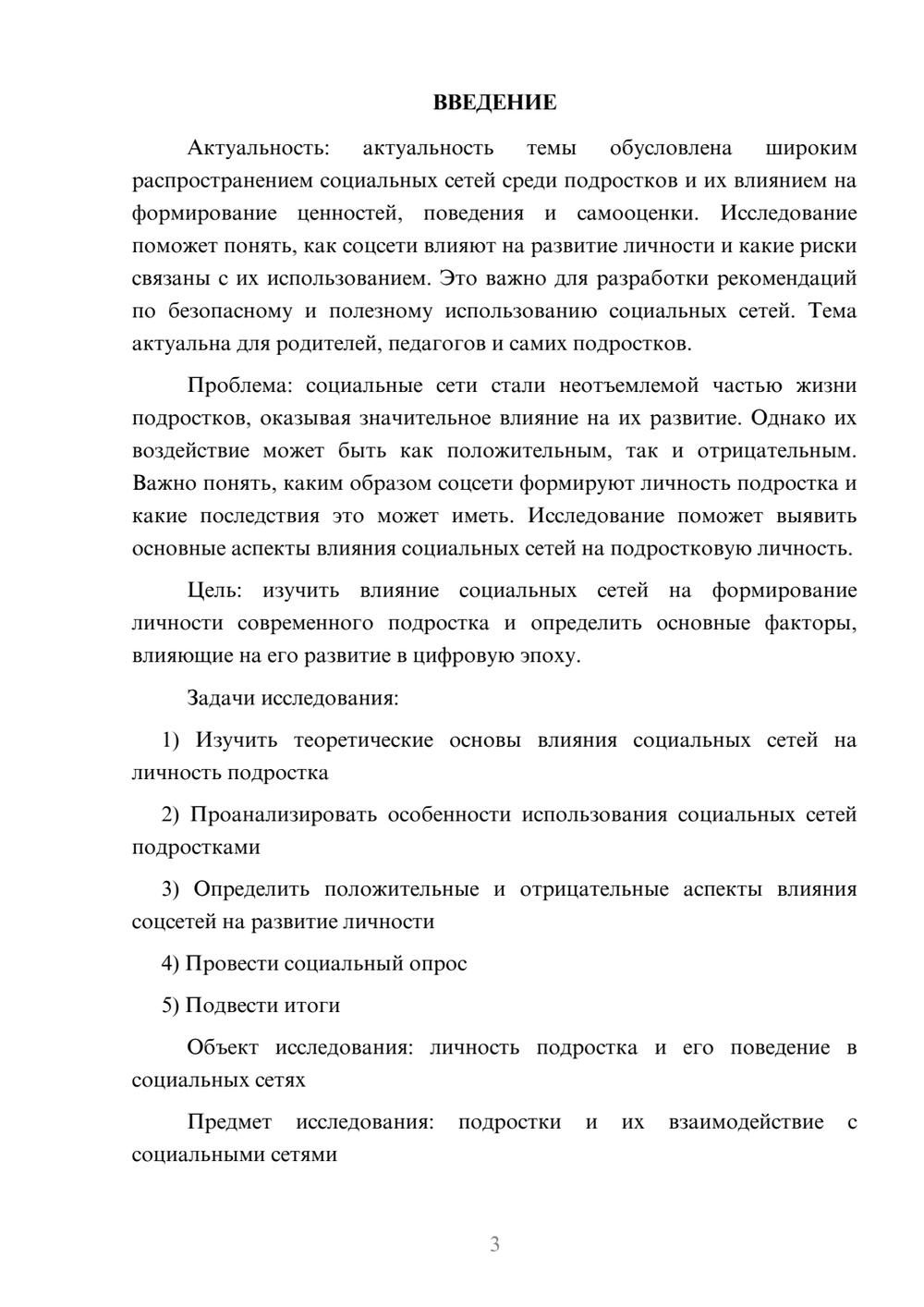 ВВЕДЕНИЕ

Актуальность: актуальность темы обусловлена широким распространением социальных сетей среди подростков и их влиянием на формирование ценностей, поведения и самооценки. Исследование поможет понять, как соцсети влияют на развитие личности и какие риски связаны с их использованием. Это важно для разработки рекомендаций по безопасному и полезному использованию социальных сетей. Тема актуальна для родителей, педагогов и самих подростков.

Проблема: социальные сети стали неотъемлемой частью жизни подростков, оказывая значительное влияние на их развитие. Однако их воздействие может быть как положительным, так и отрицательным. Важно понять, каким образом соцсети формируют личность подростка и какие последствия это может иметь. Исследование поможет выявить основные аспекты влияния социальных сетей на подростковую личность.

Цель: изучить влияние социальных сетей на формирование личности современного подростка и определить основные факторы, влияющие на его развитие в цифровую эпоху.

Задачи исследования:

1) Изучить теоретические основы влияния социальных сетей на личность подростка

2) Проанализировать особенности использования социальных сетей подростками

3) Определить положительные и отрицательные аспекты влияния соцсетей на развитие личности

4) Провести социальный опрос

5) Подвести итоги

Объект исследования: личность подростка и его поведение в социальных сетях

Предмет исследования: подростки и их взаимодействие с социальными сетями

3